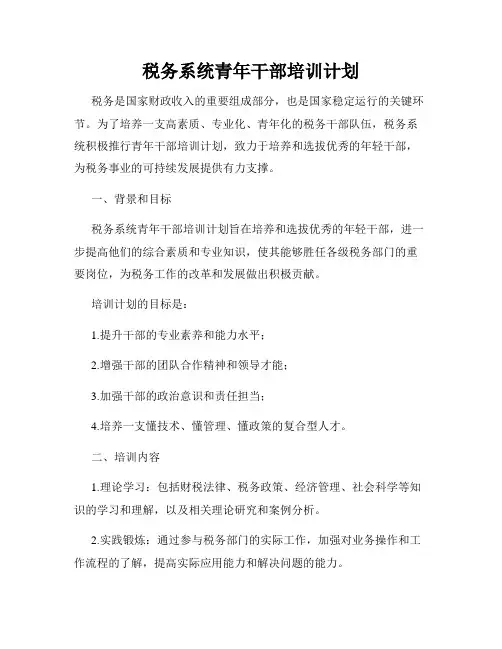 税务系统青年干部培训计划

税务是国家财政收入的重要组成部分，也是国家稳定运行的关键环节。为了培养一支高素质、专业化、青年化的税务干部队伍，税务系统积极推行青年干部培训计划，致力于培养和选拔优秀的年轻干部，为税务事业的可持续发展提供有力支撑。

一、背景和目标

税务系统青年干部培训计划旨在培养和选拔优秀的年轻干部，进一步提高他们的综合素质和专业知识，使其能够胜任各级税务部门的重要岗位，为税务工作的改革和发展做出积极贡献。

培训计划的目标是：

1.提升干部的专业素养和能力水平；

2.增强干部的团队合作精神和领导才能；

3.加强干部的政治意识和责任担当；

4.培养一支懂技术、懂管理、懂政策的复合型人才。

二、培训内容

1.理论学习：包括财税法律、税务政策、经济管理、社会科学等知识的学习和理解，以及相关理论研究和案例分析。

2.实践锻炼：通过参与税务部门的实际工作，加强对业务操作和工作流程的了解，提高实际应用能力和解决问题的能力。